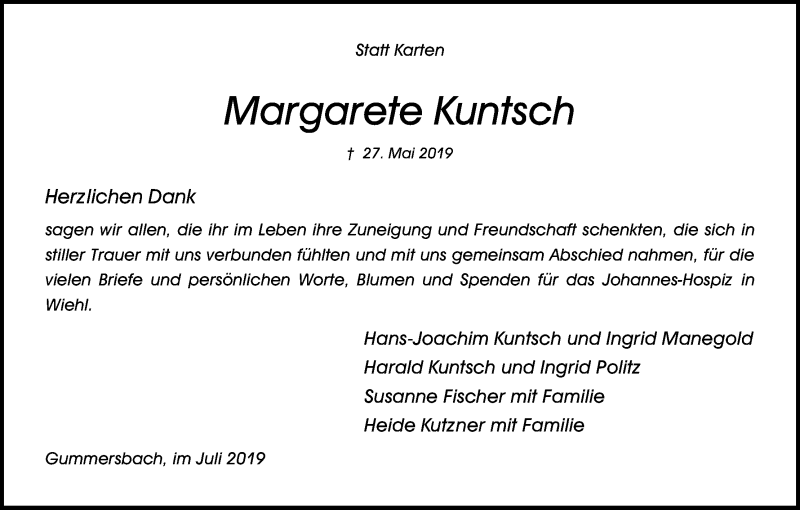 Statt Karten

Margarete Kuntsch

† 27. Mai 2019

Herzlichen Dank

sagen wir allen, die ihr im Leben ihre Zuneigung und Freundschaft schenkten, die sich in stiller Trauer mit uns verbunden fühlten und mit uns gemeinsam Abschied nahmen, für die vielen Briefe und persönlichen Worte, Blumen und Spenden für das Johannes-Hospiz in Wiehl.

Hans-Joachim Kuntsch und Ingrid Manegold
Harald Kuntsch und Ingrid Politz
Susanne Fischer mit Familie
Heide Kutzner mit Familie

Gummersbach, im Juli 2019